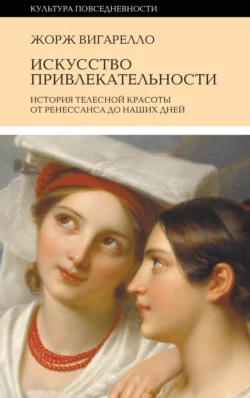 КУЛЬТУРА ПОВСЕДНЕВНОСТИ

ЖОРЖ ВИГАРЕЛЛО

ИСКУССТВО ПРИВЛЕКАТЕЛЬНОСТИ

ИСТОРИЯ ТЕЛЕСНОЙ КРАСОТЫ ОТ РЕНЕССАНСА ДО НАШИХ ДНЕЙ